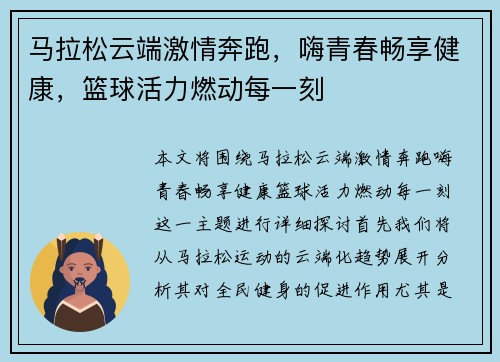 马拉松云端激情奔跑，嗨青春畅享健康，篮球活力燃动每一刻

本文将围绕马拉松云端激情奔跑嗨青春畅享健康篮球活力燃动每一刻这一主题进行详细探讨首先我们将从马拉松运动的云端化趋势展开分析其对全民健身的促进作用尤其是